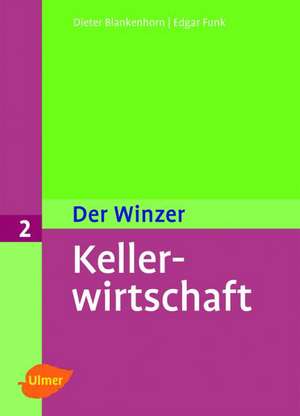 Dieter Blankenhorn | Edgar Funk

Der Winzer

2

Kellerwirtschaft

Ulmer